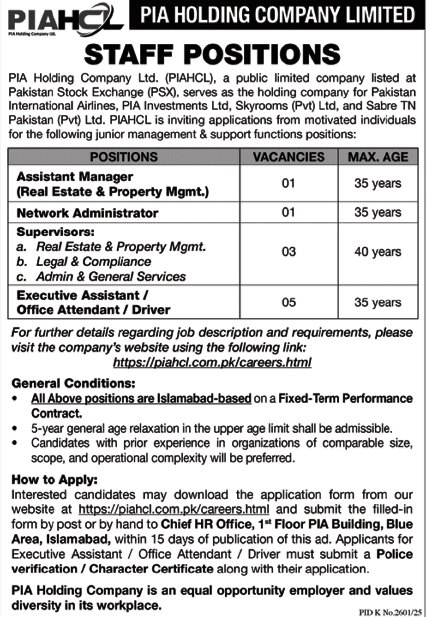 PIAHCL
PIA Holding Company Ltd.

PIA HOLDING COMPANY LIMITED

STAFF POSITIONS

PIA Holding Company Ltd. (PIAHCL), a public limited company listed at Pakistan Stock Exchange (PSX), serves as the holding company for Pakistan International Airlines, PIA Investments Ltd, Skyrooms (Pvt) Ltd, and Sabre TN Pakistan (Pvt) Ltd. PIAHCL is inviting applications from motivated individuals for the following junior management & support functions positions:

| POSITIONS | VACANCIES | MAX. AGE |
|---|---|---|
| Assistant Manager (Real Estate & Property Mgmt.) | 01 | 35 years |
| Network Administrator | 01 | 35 years |
| Supervisors: a. Real Estate & Property Mgmt. b. Legal & Compliance c. Admin & General Services | 03 | 40 years |
| Executive Assistant / Office Attendant / Driver | 05 | 35 years |

For further details regarding job description and requirements, please visit the company's website using the following link:
https://piahcl.com.pk/careers.html

General Conditions:
• All Above positions are Islamabad-based on a Fixed-Term Performance Contract.
• 5-year general age relaxation in the upper age limit shall be admissible.
• Candidates with prior experience in organizations of comparable size, scope, and operational complexity will be preferred.

How to Apply:
Interested candidates may download the application form from our website at https://piahcl.com.pk/careers.html and submit the filled-in form by post or by hand to Chief HR Office, 1st Floor PIA Building, Blue Area, Islamabad, within 15 days of publication of this ad. Applicants for Executive Assistant / Office Attendant / Driver must submit a Police verification / Character Certificate along with their application.

PIA Holding Company is an equal opportunity employer and values diversity in its workplace.

PID K No.2601/25